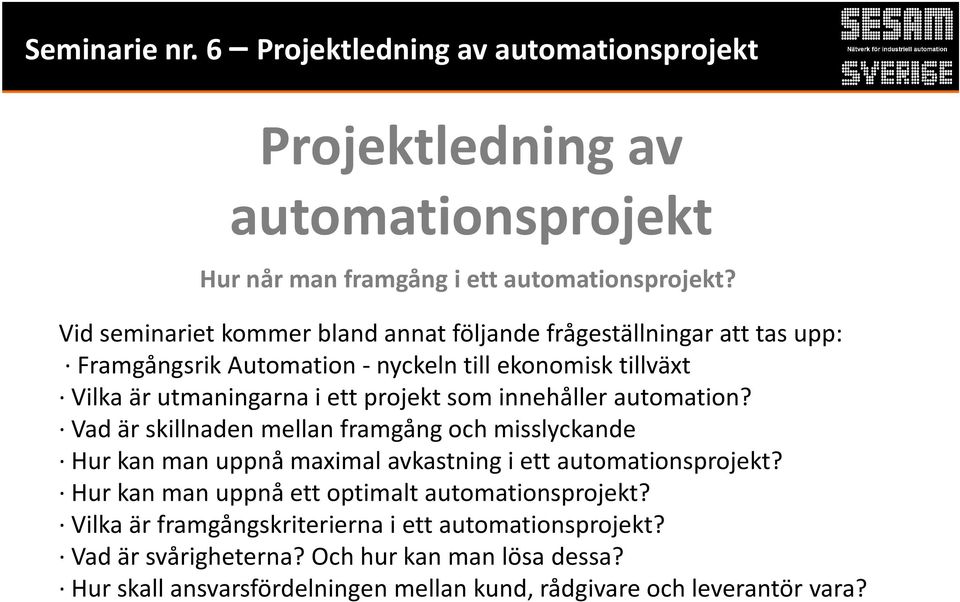 Seminarie nr. 6 – Projektledning av automationsprojekt

SESAM
Nätverk för industriell automation
SVERIGE

Projektledning av automationsprojekt

Hur når man framgång i ett automationsprojekt?

Vid seminariet kommer bland annat följande frågeställningar att tas upp:
· Framgångsrik Automation - nyckeln till ekonomisk tillväxt
· Vilka är utmaningarna i ett projekt som innehåller automation?
· Vad är skillnaden mellan framgång och misslyckande
· Hur kan man uppnå maximal avkastning i ett automationsprojekt?
· Hur kan man uppnå ett optimalt automationsprojekt?
· Vilka är framgångskriterierna i ett automationsprojekt?
· Vad är svårigheterna? Och hur kan man lösa dessa?
· Hur skall ansvarsfördelningen mellan kund, rådgivare och leverantör vara?